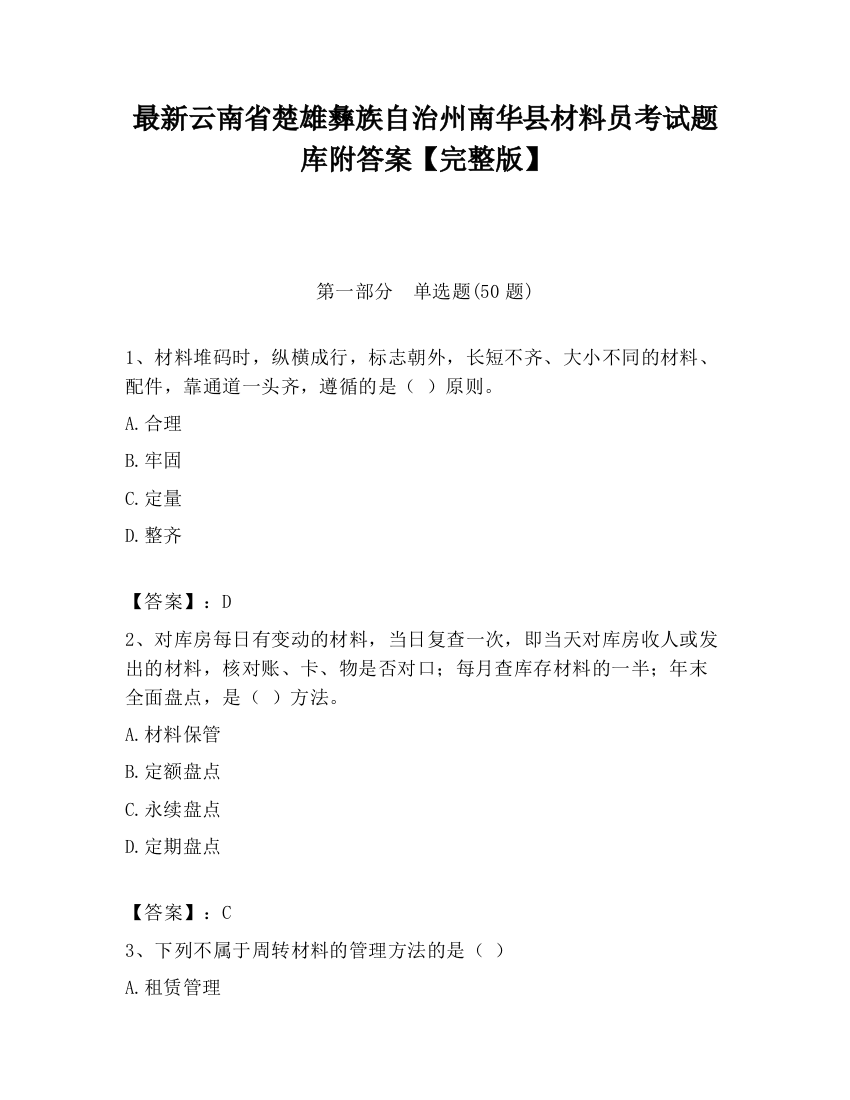 最新云南省楚雄彝族自治州南华县材料员考试题库附答案【完整版】

第一部分 单选题(50 题)

1、材料堆码时，纵横成行，标志朝外，长短不齐、大小不同的材料、配件，靠通道一头齐，遵循的是（ ）原则。

A.合理

B.牢固

C.定量

D.整齐

【答案】：D

2、对库房每日有变动的材料，当日复查一次，即当天对库房收人或发出的材料，核对账、卡、物是否对口；每月查库存材料的一半；年末全面盘点，是（ ）方法。

A.材料保管

B.定额盘点

C.永续盘点

D.定期盘点

【答案】：C

3、下列不属于周转材料的管理方法的是（ ）

A.租赁管理